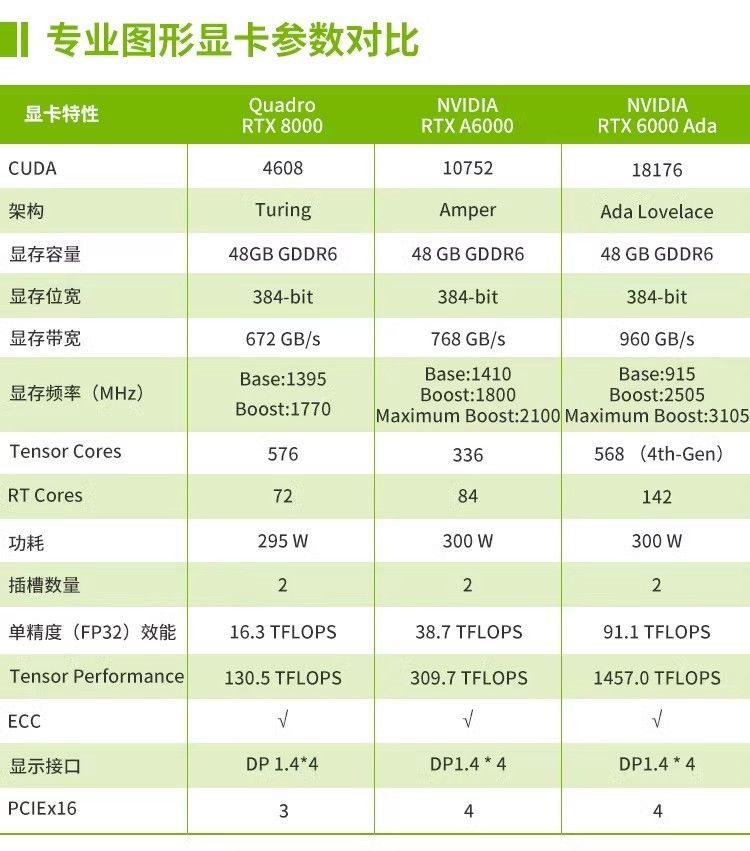 专业图形显卡参数对比

| 显卡特性 | Quadro RTX 8000 | NVIDIA RTX A6000 | NVIDIA RTX 6000 Ada |
|---|---|---|---|
| CUDA | 4608 | 10752 | 18176 |
| 架构 | Turing | Amper | Ada Lovelace |
| 显存容量 | 48GB GDDR6 | 48 GB GDDR6 | 48 GB GDDR6 |
| 显存位宽 | 384-bit | 384-bit | 384-bit |
| 显存带宽 | 672 GB/s | 768 GB/s | 960 GB/s |
| 显存频率（MHz） | Base:1395 Boost:1770 | Base:1410 Boost:1800 Maximum Boost:2100 | Base:915 Boost:2505 Maximum Boost:3105 |
| Tensor Cores | 576 | 336 | 568 （4th-Gen） |
| RT Cores | 72 | 84 | 142 |
| 功耗 | 295 W | 300 W | 300 W |
| 插槽数量 | 2 | 2 | 2 |
| 单精度（FP32）效能 | 16.3 TFLOPS | 38.7 TFLOPS | 91.1 TFLOPS |
| Tensor Performance | 130.5 TFLOPS | 309.7 TFLOPS | 1457.0 TFLOPS |
| ECC | √ | √ | √ |
| 显示接口 | DP 1.4*4 | DP1.4 * 4 | DP1.4 * 4 |
| PCIEx16 | 3 | 4 | 4 |